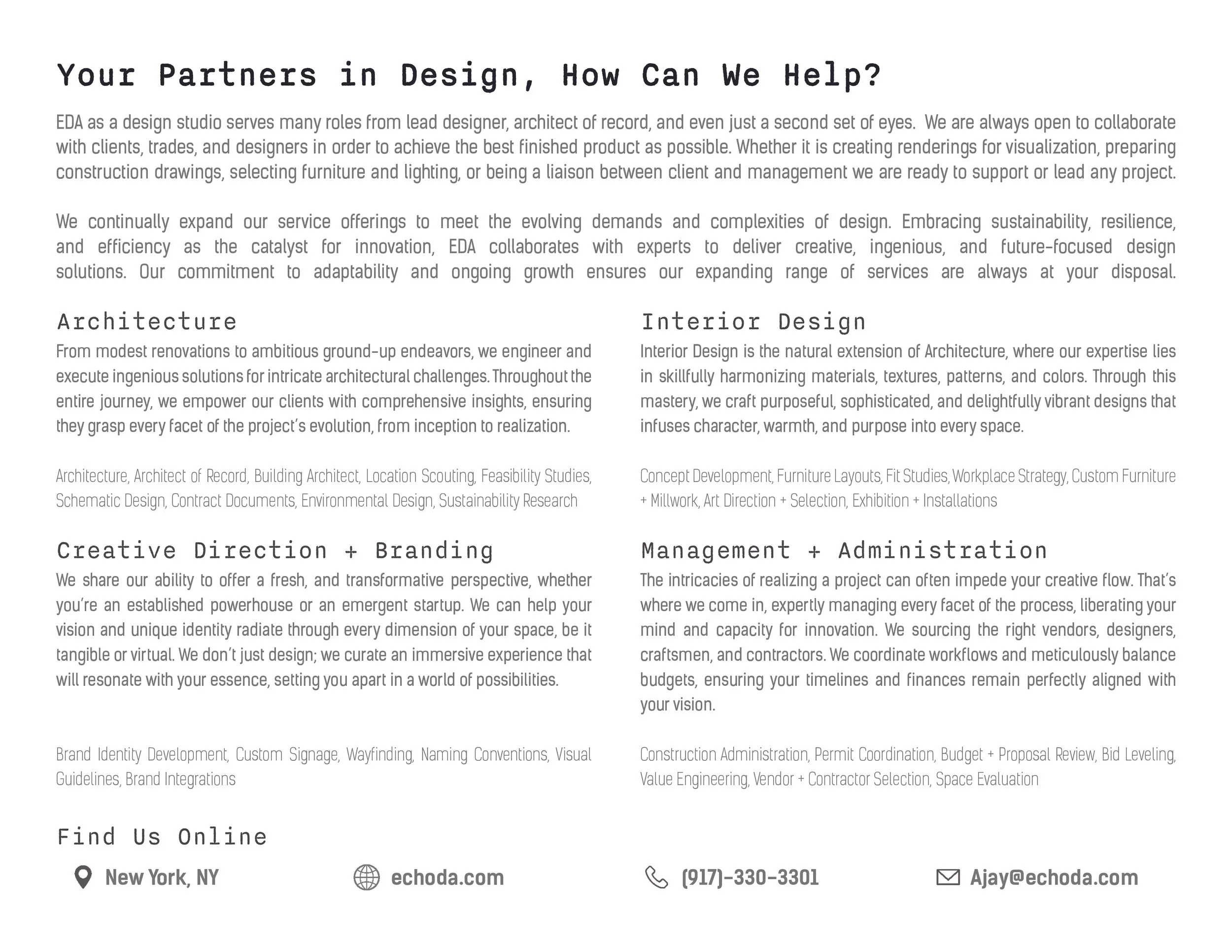 Your Partners in Design, How Can We Help?

EDA as a design studio serves many roles from lead designer, architect of record, and even just a second set of eyes. We are always open to collaborate with clients, trades, and designers in order to achieve the best finished product as possible. Whether it is creating renderings for visualization, preparing construction drawings, selecting furniture and lighting, or being a liaison between client and management we are ready to support or lead any project.

We continually expand our service offerings to meet the evolving demands and complexities of design. Embracing sustainability, resilience, and efficiency as the catalyst for innovation, EDA collaborates with experts to deliver creative, ingenious, and future-focused design solutions. Our commitment to adaptability and ongoing growth ensures our expanding range of services are always at your disposal.

Architecture

From modest renovations to ambitious ground-up endeavors, we engineer and execute ingenious solutions for intricate architectural challenges. Throughout the entire journey, we empower our clients with comprehensive insights, ensuring they grasp every facet of the project's evolution, from inception to realization.

Architecture, Architect of Record, Building Architect, Location Scouting, Feasibility Studies, Schematic Design, Contract Documents, Environmental Design, Sustainability Research

Creative Direction + Branding

We share our ability to offer a fresh, and transformative perspective, whether you're an established powerhouse or an emergent startup. We can help your vision and unique identity radiate through every dimension of your space, be it tangible or virtual. We don't just design; we curate an immersive experience that will resonate with your essence, setting you apart in a world of possibilities.

Brand Identity Development, Custom Signage, Wayfinding, Naming Conventions, Visual Guidelines, Brand Integrations

Interior Design

Interior Design is the natural extension of Architecture, where our expertise lies in skillfully harmonizing materials, textures, patterns, and colors. Through this mastery, we craft purposeful, sophisticated, and delightfully vibrant designs that infuses character, warmth, and purpose into every space.

Concept Development, Furniture Layouts, Fit Studies, Workplace Strategy, Custom Furniture + Millwork, Art Direction + Selection, Exhibition + Installations

Management + Administration

The intricacies of realizing a project can often impede your creative flow. That's where we come in, expertly managing every facet of the process, liberating your mind and capacity for innovation. We sourcing the right vendors, designers, craftsmen, and contractors. We coordinate workflows and meticulously balance budgets, ensuring your timelines and finances remain perfectly aligned with your vision.

Construction Administration, Permit Coordination, Budget + Proposal Review, Bid Leveling, Value Engineering, Vendor + Contractor Selection, Space Evaluation

Find Us Online

New York, NY

echoda.com

(917)-330-3301

Ajay@echoda.com